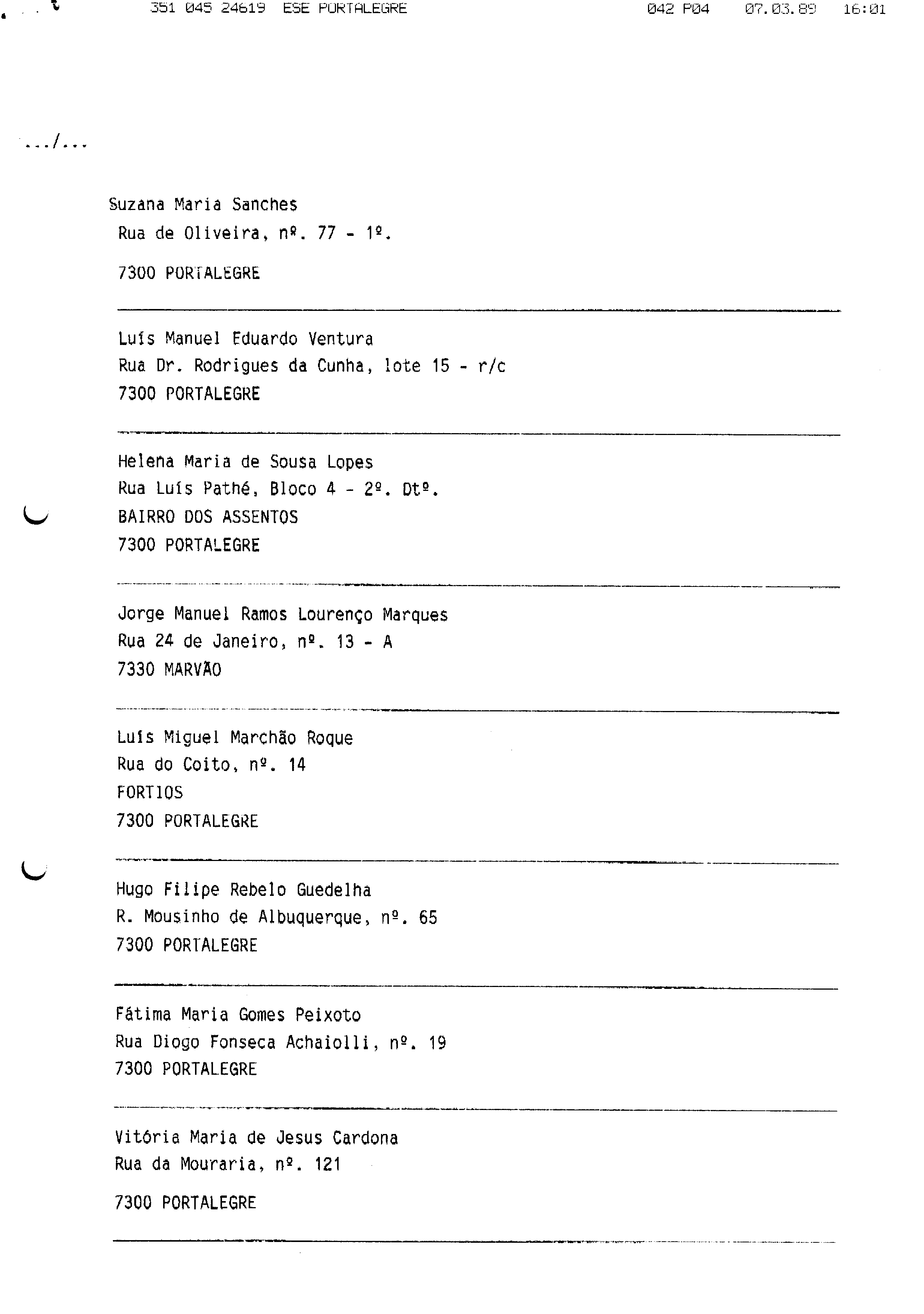 351 045 24619 ESE PORTALEGRE 042 P04 07.03.89 16:01

.../...

Suzana Maria Sanches
Rua de Oliveira, nº. 77 - 1º.
7300 PORTALEGRE

Luís Manuel Eduardo Ventura
Rua Dr. Rodrigues da Cunha, lote 15 - r/c
7300 PORTALEGRE

Helena Maria de Sousa Lopes
Rua Luís Pathé, Bloco 4 - 2º. Dtº.
BAIRRO DOS ASSENTOS
7300 PORTALEGRE

Jorge Manuel Ramos Lourenço Marques
Rua 24 de Janeiro, nº. 13 - A
7330 MARVÃO

Luís Miguel Marchão Roque
Rua do Coito, nº. 14
FORTIOS
7300 PORTALEGRE

Hugo Filipe Rebelo Guedelha
R. Mousinho de Albuquerque, nº. 65
7300 PORTALEGRE

Fátima Maria Gomes Peixoto
Rua Diogo Fonseca Achaiolli, nº. 19
7300 PORTALEGRE

Vitória Maria de Jesus Cardona
Rua da Mouraria, nº. 121
7300 PORTALEGRE